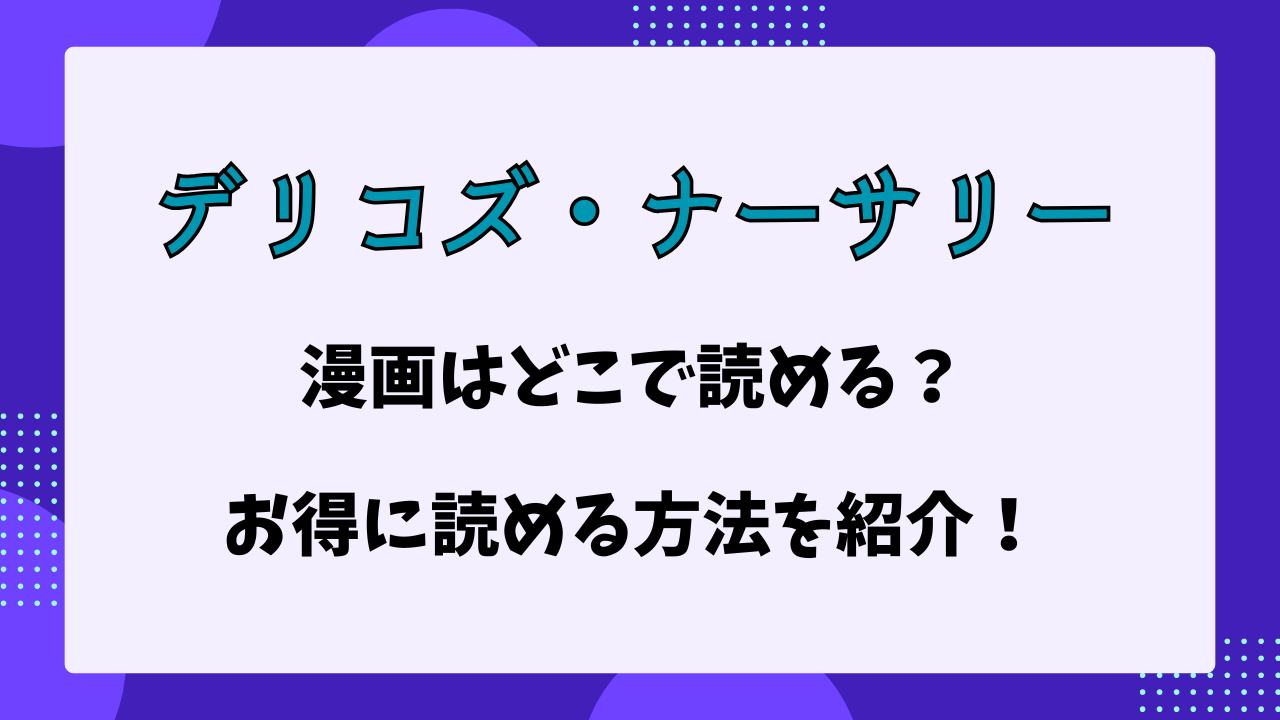 デリコズ・ナーサリー

漫画はどこで読める？

お得に読める方法を紹介！